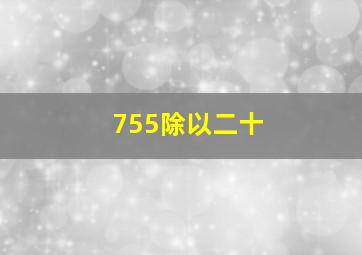 755除以二十